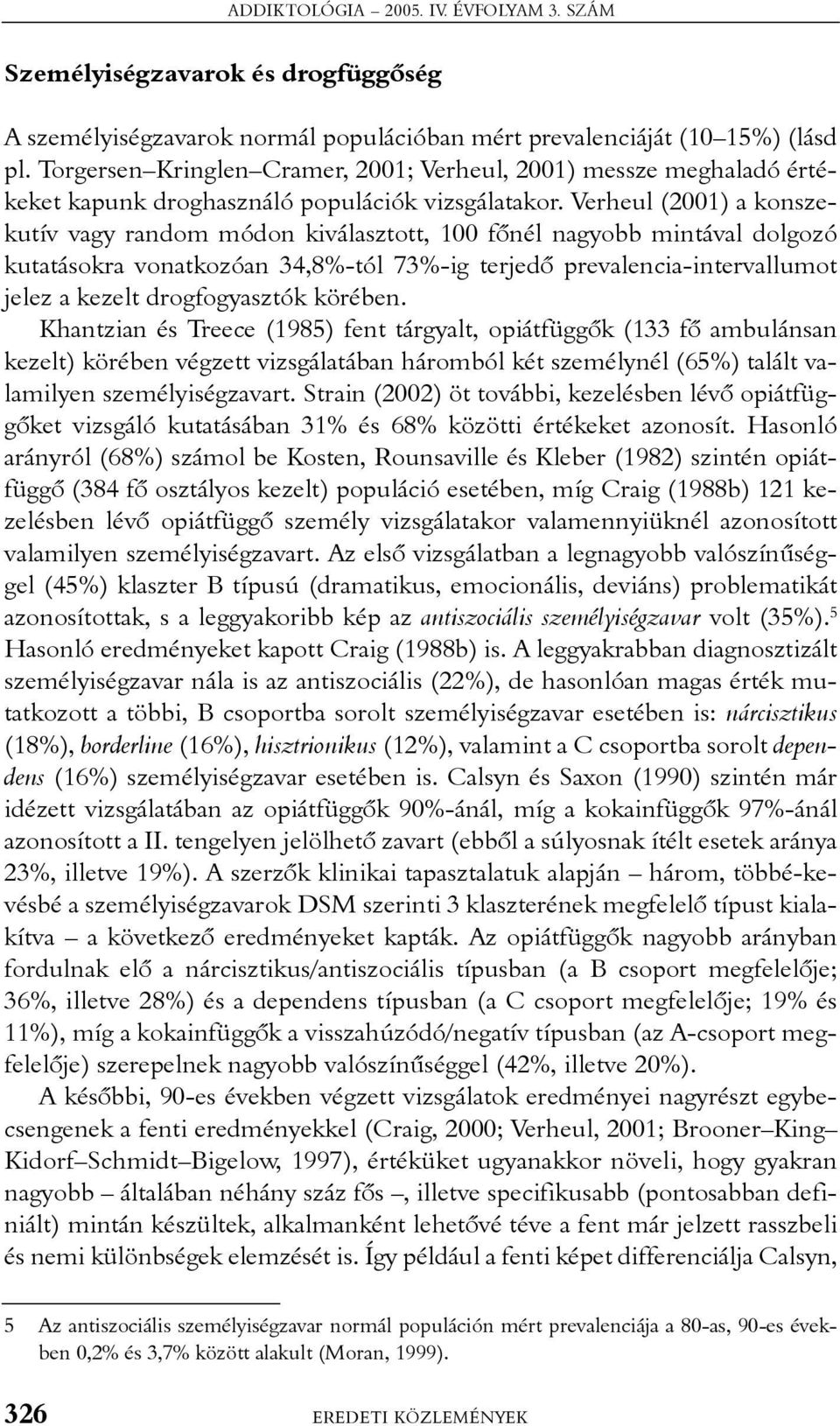 ADDIKTOLÓGIA – 2005. IV. ÉVFOLYAM 3. SZÁM

Személyiségzavarok és drogfüggőség

A személyiségzavarok normál populációban mért prevalenciáját (10–15%) (lásd pl. Torgersen–Kringlen–Cramer, 2001; Verheul, 2001) messze meghaladó értékeket kapunk droghasználó populációk vizsgálatakor. Verheul (2001) a konszekutív vagy random módon kiválasztott, 100 főnél nagyobb mintával dolgozó kutatásokra vonatkozóan 34,8%-tól 73%-ig terjedő prevalencia-intervallumot jelez a kezelt drogfogyasztók körében.

Khantzian és Treece (1985) fent tárgyalt, opiátfüggők (133 fő ambulánsan kezelt) körében végzett vizsgálatában háromból két személynél (65%) talált valamilyen személyiségzavart. Strain (2002) öt további, kezelésben lévő opiátfüggőket vizsgáló kutatásában 31% és 68% közötti értékeket azonosít. Hasonló arányról (68%) számol be Kosten, Rounsaville és Kleber (1982) szintén opiátfüggő (384 fő osztályos kezelt) populáció esetében, míg Craig (1988b) 121 kezelésben lévő opiátfüggő személy vizsgálatakor valamennyiüknél azonosított valamilyen személyiségzavart. Az első vizsgálatban a legnagyobb valószínűséggel (45%) klaszter B típusú (dramatikus, emocionális, deviáns) problematikát azonosítottak, s a leggyakoribb kép az antiszociális személyiségzavar volt (35%).$^5$ Hasonló eredményeket kapott Craig (1988b) is. A leggyakrabban diagnosztizált személyiségzavar nála is az antiszociális (22%), de hasonlóan magas érték mutatkozott a többi, B csoportba sorolt személyiségzavar esetében is: nárcisztikus (18%), borderline (16%), hisztrionikus (12%), valamint a C csoportba sorolt dependens (16%) személyiségzavar esetében is. Calsyn és Saxon (1990) szintén már idézett vizsgálatában az opiátfüggők 90%-ánál, míg a kokainfüggők 97%-ánál azonosított a II. tengelyen jelölhető zavart (ebből a súlyosnak ítélt esetek aránya 23%, illetve 19%). A szerzők klinikai tapasztalatuk alapján – három, többé-kevésbé a személyiségzavarok DSM szerinti 3 klaszterének megfelelő típust kialakítva – a következő eredményeket kapták. Az opiátfüggők nagyobb arányban fordulnak elő a nárcisztikus/antiszociális típusban (a B csoport megfelelője; 36%, illetve 28%) és a dependens típusban (a C csoport megfelelője; 19% és 11%), míg a kokainfüggők a visszahúzódó/negatív típusban (az A-csoport megfelelője) szerepelnek nagyobb valószínűséggel (42%, illetve 20%).

A későbbi, 90-es években végzett vizsgálatok eredményei nagyrészt egybecsengenek a fenti eredményekkel (Craig, 2000; Verheul, 2001; Brooner–King–Kidorf–Schmidt–Bigelow, 1997), értéküket ugyanakkor növeli, hogy gyakran nagyobb – általában néhány száz fős –, illetve specifikusabb (pontosabban definiált) mintán készültek, alkalmanként lehetővé téve a fent már jelzett rasszbeli és nemi különbségek elemzését is. Így például a fenti képet differenciálja Calsyn,

5 Az antiszociális személyiségzavar normál populáción mért prevalenciája a 80-as, 90-es években 0,2% és 3,7% között alakult (Moran, 1999).

326 EREDETI KÖZLEMÉNYEK